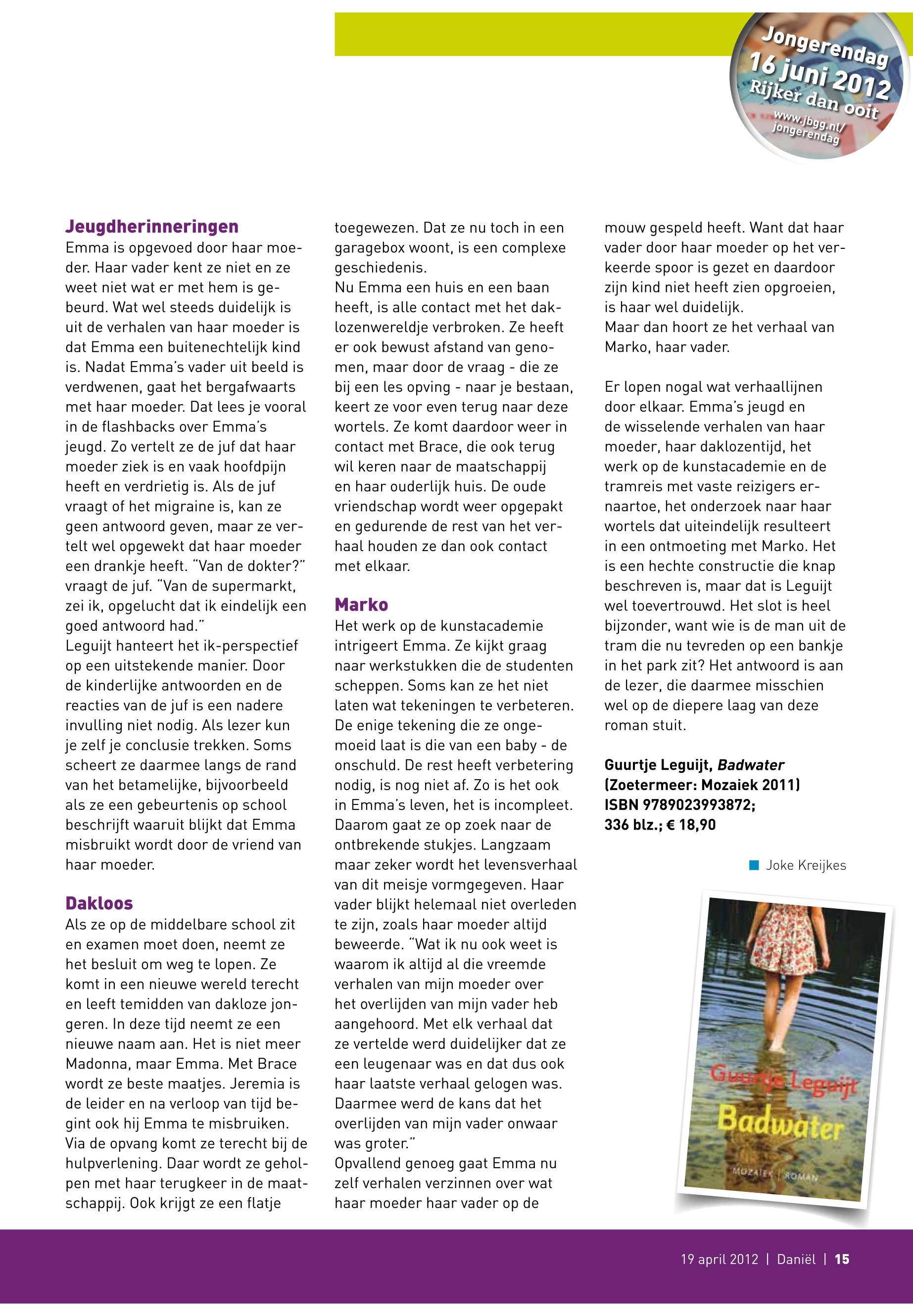 Jongerendag
16 juni 2012
Rijker dan ooit
www.jbgg.nl/jongerendag

Jeugdherinneringen
Emma is opgevoed door haar moeder. Haar vader kent ze niet en ze weet niet wat er met hem is gebeurd. Wat wel steeds duidelijk is uit de verhalen van haar moeder is dat Emma een buitenechtelijk kind is. Nadat Emma's vader uit beeld is verdwenen, gaat het bergafwaarts met haar moeder. Dat lees je vooral in de flashbacks over Emma's jeugd. Zo vertelt ze de juf dat haar moeder ziek is en vaak hoofdpijn heeft en verdrietig is. Als de juf vraagt of het migraine is, kan ze geen antwoord geven, maar ze vertelt wel opgewekt dat haar moeder een drankje heeft. "Van de dokter?" vraagt de juf. "Van de supermarkt, zei ik, opgelucht dat ik eindelijk een goed antwoord had."
Leguijt hanteert het ik-perspectief op een uitstekende manier. Door de kinderlijke antwoorden en de reacties van de juf is een nadere invulling niet nodig. Als lezer kun je zelf je conclusie trekken. Soms scheert ze daarmee langs de rand van het betamelijke, bijvoorbeeld als ze een gebeurtenis op school beschrijft waaruit blijkt dat Emma misbruikt wordt door de vriend van haar moeder.

Dakloos
Als ze op de middelbare school zit en examen moet doen, neemt ze het besluit om weg te lopen. Ze komt in een nieuwe wereld terecht en leeft temidden van dakloze jongeren. In deze tijd neemt ze een nieuwe naam aan. Het is niet meer Madonna, maar Emma. Met Brace wordt ze beste maatjes. Jeremia is de leider en na verloop van tijd begint ook hij Emma te misbruiken. Via de opvang komt ze terecht bij de hulpverlening. Daar wordt ze geholpen met haar terugkeer in de maatschappij. Ook krijgt ze een flatje toegewezen. Dat ze nu toch in een garagebox woont, is een complexe geschiedenis.
Nu Emma een huis en een baan heeft, is alle contact met het daklozenwereldje verbroken. Ze heeft er ook bewust afstand van genomen, maar door de vraag - die ze bij een les opving - naar je bestaan, keert ze voor even terug naar deze wortels. Ze komt daardoor weer in contact met Brace, die ook terug wil keren naar de maatschappij en haar ouderlijk huis. De oude vriendschap wordt weer opgepakt en gedurende de rest van het verhaal houden ze dan ook contact met elkaar.

Marko
Het werk op de kunstacademie intrigeert Emma. Ze kijkt graag naar werkstukken die de studenten scheppen. Soms kan ze het niet laten wat tekeningen te verbeteren. De enige tekening die ze ongemoeid laat is die van een baby - de onschuld. De rest heeft verbetering nodig, is nog niet af. Zo is het ook in Emma's leven, het is incompleet. Daarom gaat ze op zoek naar de ontbrekende stukjes. Langzaam maar zeker wordt het levensverhaal van dit meisje vormgegeven. Haar vader blijkt helemaal niet overleden te zijn, zoals haar moeder altijd beweerde. "Wat ik nu ook weet is waarom ik altijd al die vreemde verhalen van mijn moeder over het overlijden van mijn vader heb aangehoord. Met elk verhaal dat ze vertelde werd duidelijker dat ze een leugenaar was en dat dus ook haar laatste verhaal gelogen was. Daarmee werd de kans dat het overlijden van mijn vader onwaar was groter."
Opvallend genoeg gaat Emma nu zelf verhalen verzinnen over wat haar moeder haar vader op de mouw gespeld heeft. Want dat haar vader door haar moeder op het verkeerde spoor is gezet en daardoor zijn kind niet heeft zien opgroeien, is haar wel duidelijk.
Maar dan hoort ze het verhaal van Marko, haar vader.

Er lopen nogal wat verhaallijnen door elkaar. Emma's jeugd en de wisselende verhalen van haar moeder, haar daklozentijd, het werk op de kunstacademie en de tramreis met vaste reizigers ernaartoe, het onderzoek naar haar wortels dat uiteindelijk resulteert in een ontmoeting met Marko. Het is een hechte constructie die knap beschreven is, maar dat is Leguijt wel toevertrouwd. Het slot is heel bijzonder, want wie is de man uit de tram die nu tevreden op een bankje in het park zit? Het antwoord is aan de lezer, die daarmee misschien wel op de diepere laag van deze roman stuit.

Guurtje Leguijt, Badwater (Zoetermeer: Mozaiek 2011) ISBN 9789023993872; 336 blz.; € 18,90

Joke Kreijkes

Guurtje Leguijt
Badwater
MOZAIEK | ROMAN

19 april 2012 | Daniël | 15